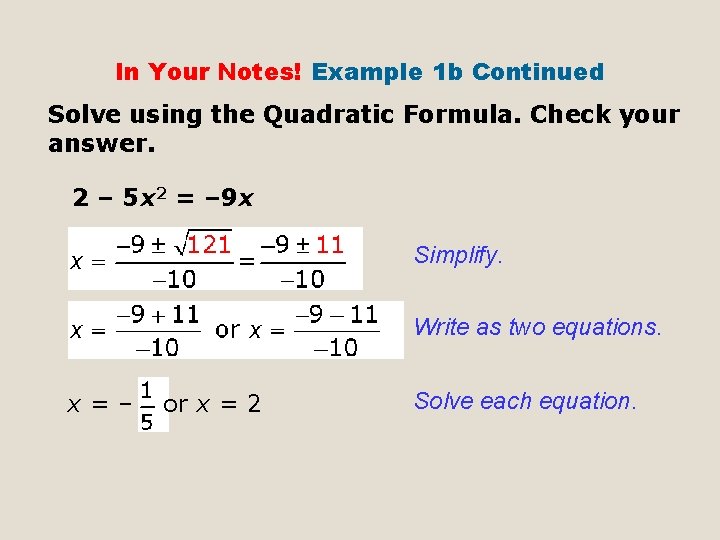 In Your Notes! Example 1b Continued

Solve using the Quadratic Formula. Check your answer.

$2 - 5x^2 = -9x$

$x = \frac{-9 \pm \sqrt{121}}{-10} = \frac{-9 \pm 11}{-10}$

Simplify.

$x = \frac{-9 + 11}{-10}$ or $x = \frac{-9 - 11}{-10}$

Write as two equations.

$x = -\frac{1}{5}$ or $x = 2$

Solve each equation.